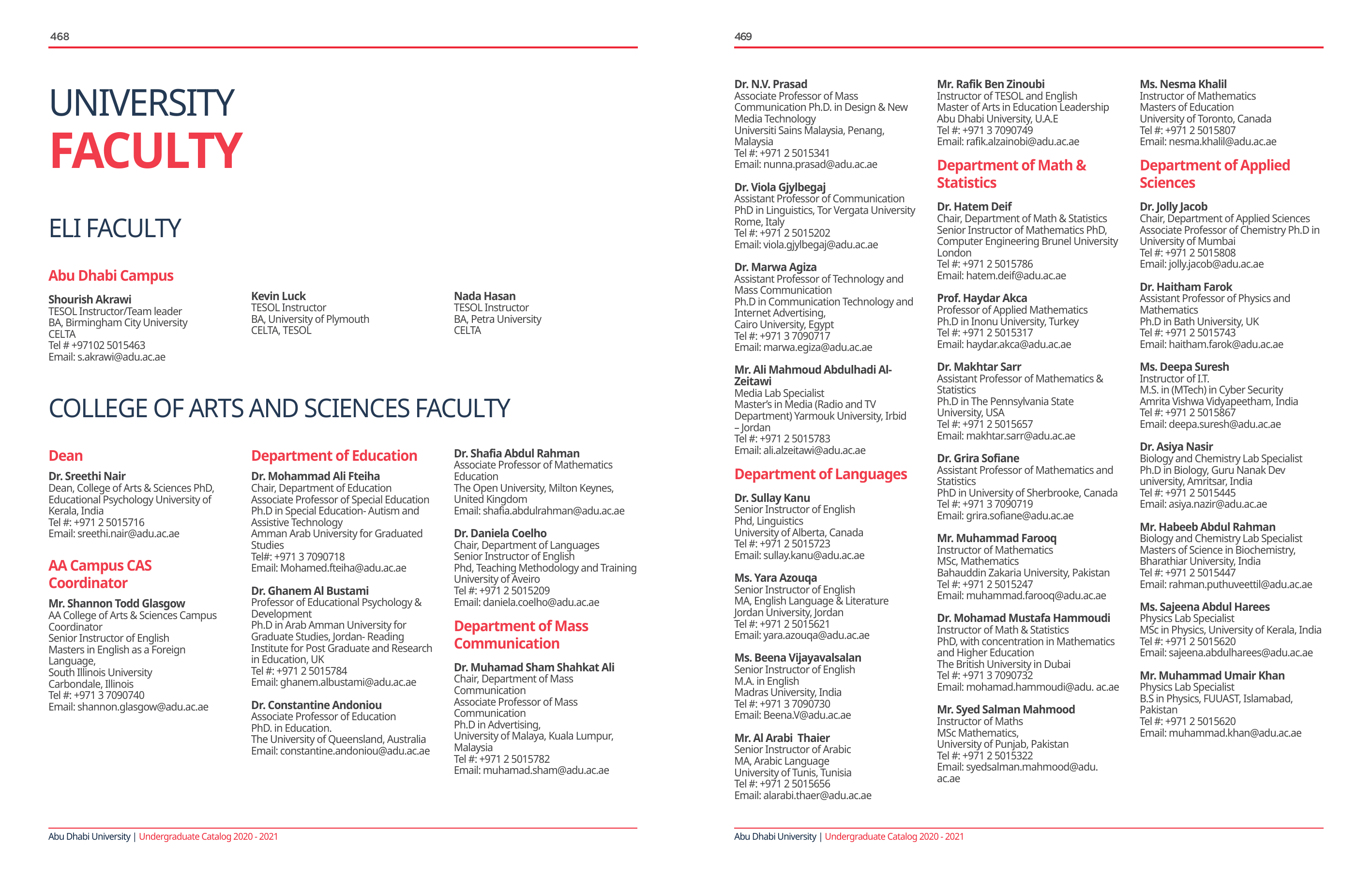 468

UNIVERSITY
FACULTY

ELI FACULTY

Abu Dhabi Campus

Shourish Akrawi
TESOL Instructor/Team leader
BA, Birmingham City University
CELTA
Tel # +97102 5015463
Email: s.akrawi@adu.ac.ae

Kevin Luck
TESOL Instructor
BA, University of Plymouth
CELTA, TESOL

Nada Hasan
TESOL Instructor
BA, Petra University
CELTA

COLLEGE OF ARTS AND SCIENCES FACULTY

Dean

Dr. Sreethi Nair
Dean, College of Arts & Sciences PhD, Educational Psychology University of Kerala, India
Tel #: +971 2 5015716
Email: sreethi.nair@adu.ac.ae

AA Campus CAS Coordinator

Mr. Shannon Todd Glasgow
AA College of Arts & Sciences Campus Coordinator
Senior Instructor of English
Masters in English as a Foreign Language,
South Illinois University
Carbondale, Illinois
Tel #: +971 3 7090740
Email: shannon.glasgow@adu.ac.ae

Department of Education

Dr. Mohammad Ali Fteiha
Chair, Department of Education
Associate Professor of Special Education
Ph.D in Special Education- Autism and Assistive Technology
Amman Arab University for Graduated Studies
Tel#: +971 3 7090718
Email: Mohamed.fteiha@adu.ac.ae

Dr. Ghanem Al Bustami
Professor of Educational Psychology & Development
Ph.D in Arab Amman University for Graduate Studies, Jordan- Reading Institute for Post Graduate and Research in Education, UK
Tel #: +971 2 5015784
Email: ghanem.albustami@adu.ac.ae

Dr. Constantine Andoniou
Associate Professor of Education
PhD. in Education.
The University of Queensland, Australia
Email: constantine.andoniou@adu.ac.ae

Dr. Shafia Abdul Rahman
Associate Professor of Mathematics Education
The Open University, Milton Keynes, United Kingdom
Email: shafia.abdulrahman@adu.ac.ae

Dr. Daniela Coelho
Chair, Department of Languages
Senior Instructor of English
Phd, Teaching Methodology and Training University of Aveiro
Tel #: +971 2 5015209
Email: daniela.coelho@adu.ac.ae

Department of Mass Communication

Dr. Muhamad Sham Shahkat Ali
Chair, Department of Mass Communication
Associate Professor of Mass Communication
Ph.D in Advertising,
University of Malaya, Kuala Lumpur, Malaysia
Tel #: +971 2 5015782
Email: muhamad.sham@adu.ac.ae

Abu Dhabi University | Undergraduate Catalog 2020 - 2021

469

Dr. N.V. Prasad
Associate Professor of Mass Communication Ph.D. in Design & New Media Technology
Universiti Sains Malaysia, Penang, Malaysia
Tel #: +971 2 5015341
Email: nunna.prasad@adu.ac.ae

Dr. Viola Gjylbegaj
Assistant Professor of Communication
PhD in Linguistics, Tor Vergata University Rome, Italy
Tel #: +971 2 5015202
Email: viola.gjylbegaj@adu.ac.ae

Dr. Marwa Agiza
Assistant Professor of Technology and Mass Communication
Ph.D in Communication Technology and Internet Advertising,
Cairo University, Egypt
Tel #: +971 3 7090717
Email: marwa.egiza@adu.ac.ae

Mr. Ali Mahmoud Abdulhadi Al-Zeitawi
Media Lab Specialist
Master's in Media (Radio and TV Department) Yarmouk University, Irbid – Jordan
Tel #: +971 2 5015783
Email: ali.alzeitawi@adu.ac.ae

Department of Languages

Dr. Sullay Kanu
Senior Instructor of English
Phd, Linguistics
University of Alberta, Canada
Tel #: +971 2 5015723
Email: sullay.kanu@adu.ac.ae

Ms. Yara Azouqa
Senior Instructor of English
MA, English Language & Literature
Jordan University, Jordan
Tel #: +971 2 5015621
Email: yara.azouqa@adu.ac.ae

Ms. Beena Vijayavalsalan
Senior Instructor of English
M.A. in English
Madras University, India
Tel #: +971 3 7090730
Email: Beena.V@adu.ac.ae

Mr. Al Arabi Thaier
Senior Instructor of Arabic
MA, Arabic Language
University of Tunis, Tunisia
Tel #: +971 2 5015656
Email: alarabi.thaer@adu.ac.ae

Mr. Rafik Ben Zinoubi
Instructor of TESOL and English
Master of Arts in Education Leadership
Abu Dhabi University, U.A.E
Tel #: +971 3 7090749
Email: rafik.alzainobi@adu.ac.ae

Department of Math & Statistics

Dr. Hatem Deif
Chair, Department of Math & Statistics
Senior Instructor of Mathematics PhD, Computer Engineering Brunel University London
Tel #: +971 2 5015786
Email: hatem.deif@adu.ac.ae

Prof. Haydar Akca
Professor of Applied Mathematics
Ph.D in Inonu University, Turkey
Tel #: +971 2 5015317
Email: haydar.akca@adu.ac.ae

Dr. Makhtar Sarr
Assistant Professor of Mathematics & Statistics
Ph.D in The Pennsylvania State University, USA
Tel #: +971 2 5015657
Email: makhtar.sarr@adu.ac.ae

Dr. Grira Sofiane
Assistant Professor of Mathematics and Statistics
PhD in University of Sherbrooke, Canada
Tel #: +971 3 7090719
Email: grira.sofiane@adu.ac.ae

Mr. Muhammad Farooq
Instructor of Mathematics
MSc, Mathematics
Bahauddin Zakaria University, Pakistan
Tel #: +971 2 5015247
Email: muhammad.farooq@adu.ac.ae

Dr. Mohamad Mustafa Hammoudi
Instructor of Math & Statistics
PhD, with concentration in Mathematics and Higher Education
The British University in Dubai
Tel #: +971 3 7090732
Email: mohamad.hammoudi@adu. ac.ae

Mr. Syed Salman Mahmood
Instructor of Maths
MSc Mathematics,
University of Punjab, Pakistan
Tel #: +971 2 5015322
Email: syedsalman.mahmood@adu.ac.ae

Ms. Nesma Khalil
Instructor of Mathematics
Masters of Education
University of Toronto, Canada
Tel #: +971 2 5015807
Email: nesma.khalil@adu.ac.ae

Department of Applied Sciences

Dr. Jolly Jacob
Chair, Department of Applied Sciences
Associate Professor of Chemistry Ph.D in University of Mumbai
Tel #: +971 2 5015808
Email: jolly.jacob@adu.ac.ae

Dr. Haitham Farok
Assistant Professor of Physics and Mathematics
Ph.D in Bath University, UK
Tel #: +971 2 5015743
Email: haitham.farok@adu.ac.ae

Ms. Deepa Suresh
Instructor of I.T.
M.S. in (MTech) in Cyber Security
Amrita Vishwa Vidyapeetham, India
Tel #: +971 2 5015867
Email: deepa.suresh@adu.ac.ae

Dr. Asiya Nasir
Biology and Chemistry Lab Specialist
Ph.D in Biology, Guru Nanak Dev university, Amritsar, India
Tel #: +971 2 5015445
Email: asiya.nazir@adu.ac.ae

Mr. Habeeb Abdul Rahman
Biology and Chemistry Lab Specialist
Masters of Science in Biochemistry, Bharathiar University, India
Tel #: +971 2 5015447
Email: rahman.puthuveettil@adu.ac.ae

Ms. Sajeena Abdul Harees
Physics Lab Specialist
MSc in Physics, University of Kerala, India
Tel #: +971 2 5015620
Email: sajeena.abdulharees@adu.ac.ae

Mr. Muhammad Umair Khan
Physics Lab Specialist
B.S in Physics, FUUAST, Islamabad, Pakistan
Tel #: +971 2 5015620
Email: muhammad.khan@adu.ac.ae

Abu Dhabi University | Undergraduate Catalog 2020 - 2021